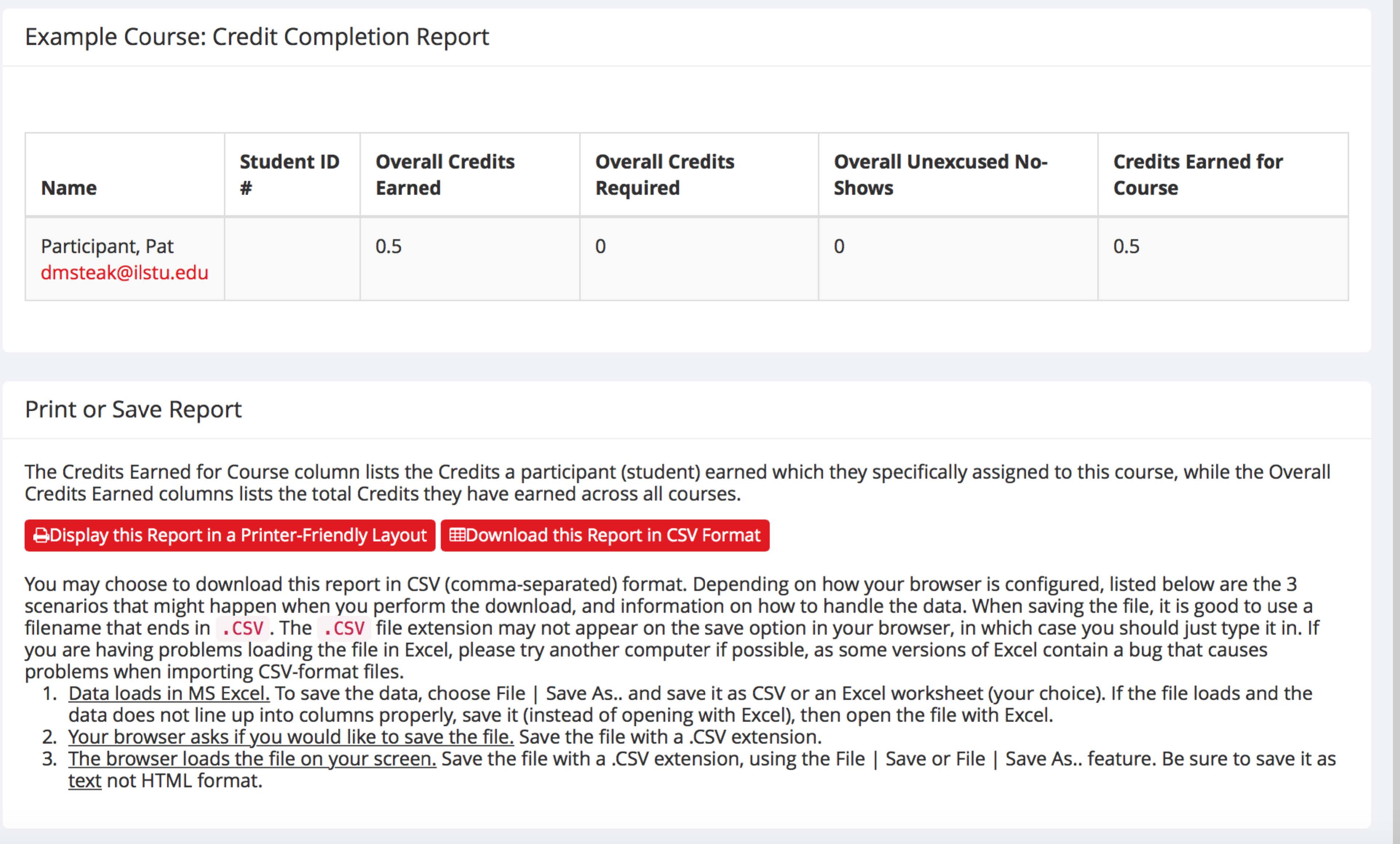 Example Course: Credit Completion Report

| Name | Student ID # | Overall Credits Earned | Overall Credits Required | Overall Unexcused No-Shows | Credits Earned for Course |
|---|---|---|---|---|---|
| Participant, Pat dmsteak@ilstu.edu | | 0.5 | 0 | 0 | 0.5 |

Print or Save Report

The Credits Earned for Course column lists the Credits a participant (student) earned which they specifically assigned to this course, while the Overall Credits Earned columns lists the total Credits they have earned across all courses.

Display this Report in a Printer-Friendly Layout
Download this Report in CSV Format

You may choose to download this report in CSV (comma-separated) format. Depending on how your browser is configured, listed below are the 3 scenarios that might happen when you perform the download, and information on how to handle the data. When saving the file, it is good to use a filename that ends in .CSV. The .CSV file extension may not appear on the save option in your browser, in which case you should just type it in. If you are having problems loading the file in Excel, please try another computer if possible, as some versions of Excel contain a bug that causes problems when importing CSV-format files.
1. Data loads in MS Excel. To save the data, choose File | Save As.. and save it as CSV or an Excel worksheet (your choice). If the file loads and the data does not line up into columns properly, save it (instead of opening with Excel), then open the file with Excel.
2. Your browser asks if you would like to save the file. Save the file with a .CSV extension.
3. The browser loads the file on your screen. Save the file with a .CSV extension, using the File | Save or File | Save As.. feature. Be sure to save it as text not HTML format.